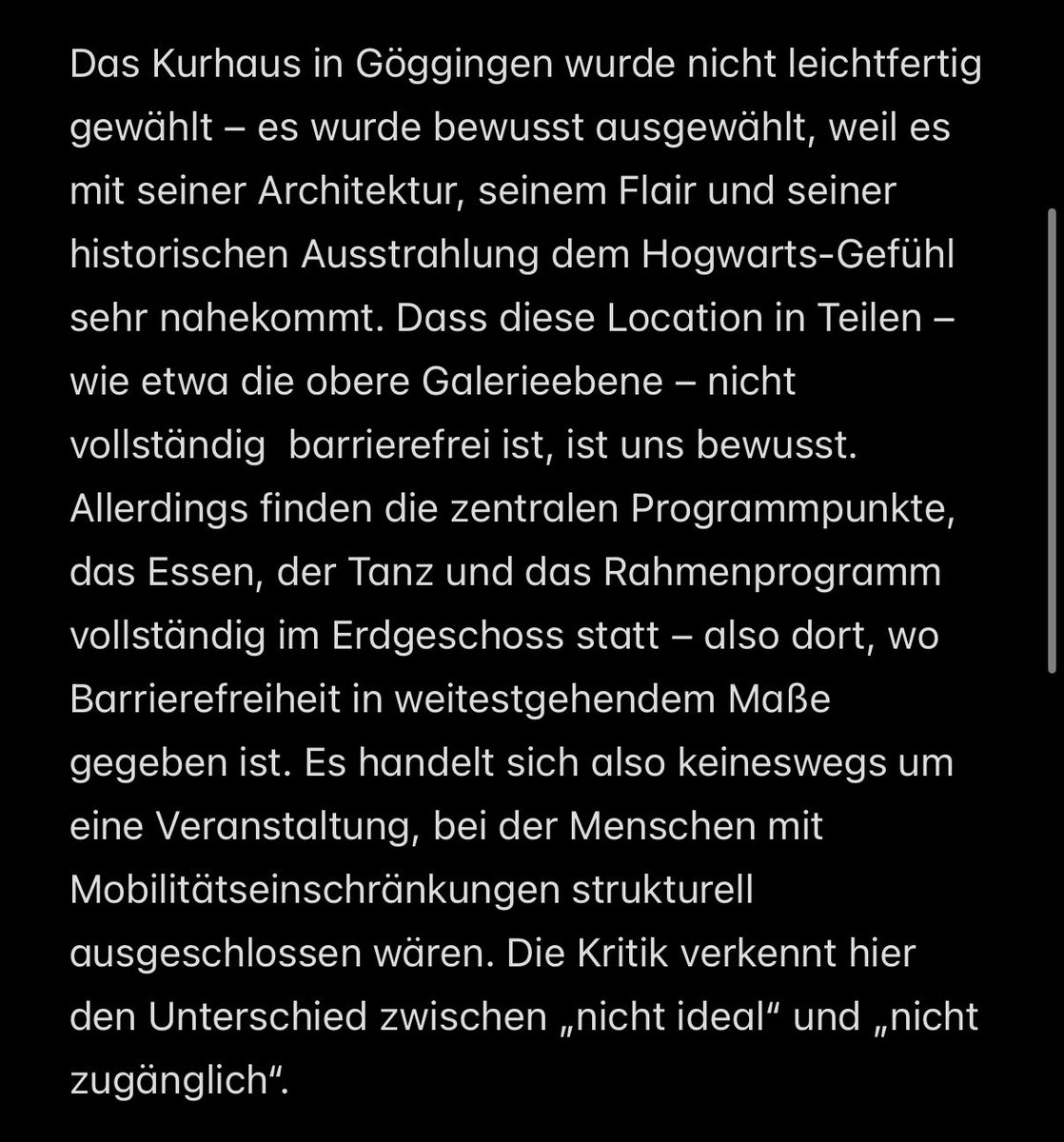 Das Kurhaus in Göggingen wurde nicht leichtfertig gewählt – es wurde bewusst ausgewählt, weil es mit seiner Architektur, seinem Flair und seiner historischen Ausstrahlung dem Hogwarts-Gefühl sehr nahekommt. Dass diese Location in Teilen – wie etwa die obere Galerieebene – nicht vollständig  barrierefrei ist, ist uns bewusst. Allerdings finden die zentralen Programmpunkte, das Essen, der Tanz und das Rahmenprogramm vollständig im Erdgeschoss statt – also dort, wo Barrierefreiheit in weitestgehendem Maße gegeben ist. Es handelt sich also keineswegs um eine Veranstaltung, bei der Menschen mit Mobilitätseinschränkungen strukturell ausgeschlossen wären. Die Kritik verkennt hier den Unterschied zwischen „nicht ideal“ und „nicht zugänglich“.